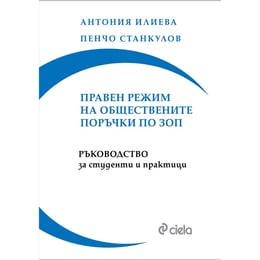 АНТОНИЯ ИЛИЕВА
ПЕНЧО СТАНКУЛОВ

ПРАВЕН РЕЖИМ НА ОБЩЕСТВЕНИТЕ ПОРЪЧКИ ПО ЗОП

РЪКОВОДСТВО
за студенти и практици

ciela